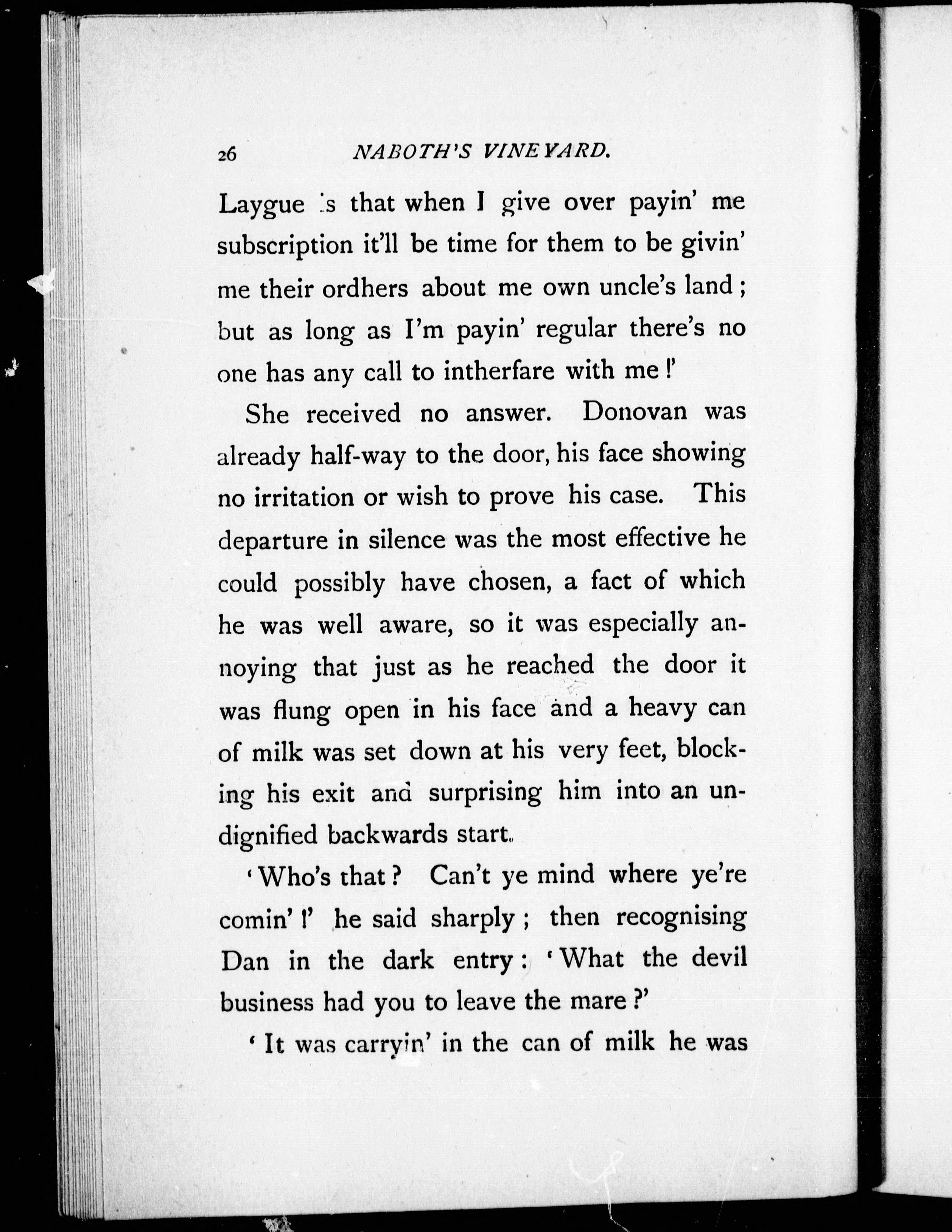 26 NABOTH'S VINEYARD.

Laygue is that when I give over payin' me subscription it'll be time for them to be givin' me their ordhers about me own uncle's land; but as long as I'm payin' regular there's no one has any call to intherfare with me!'

She received no answer. Donovan was already half-way to the door, his face showing no irritation or wish to prove his case. This departure in silence was the most effective he could possibly have chosen, a fact of which he was well aware, so it was especially annoying that just as he reached the door it was flung open in his face and a heavy can of milk was set down at his very feet, blocking his exit and surprising him into an undignified backwards start.

'Who's that? Can't ye mind where ye're comin'!' he said sharply; then recognising Dan in the dark entry: 'What the devil business had you to leave the mare?'

'It was carryin' in the can of milk he was